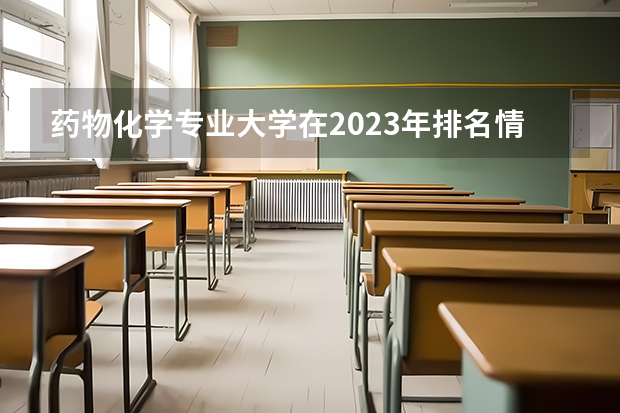 药物化学专业大学在2023年排名情